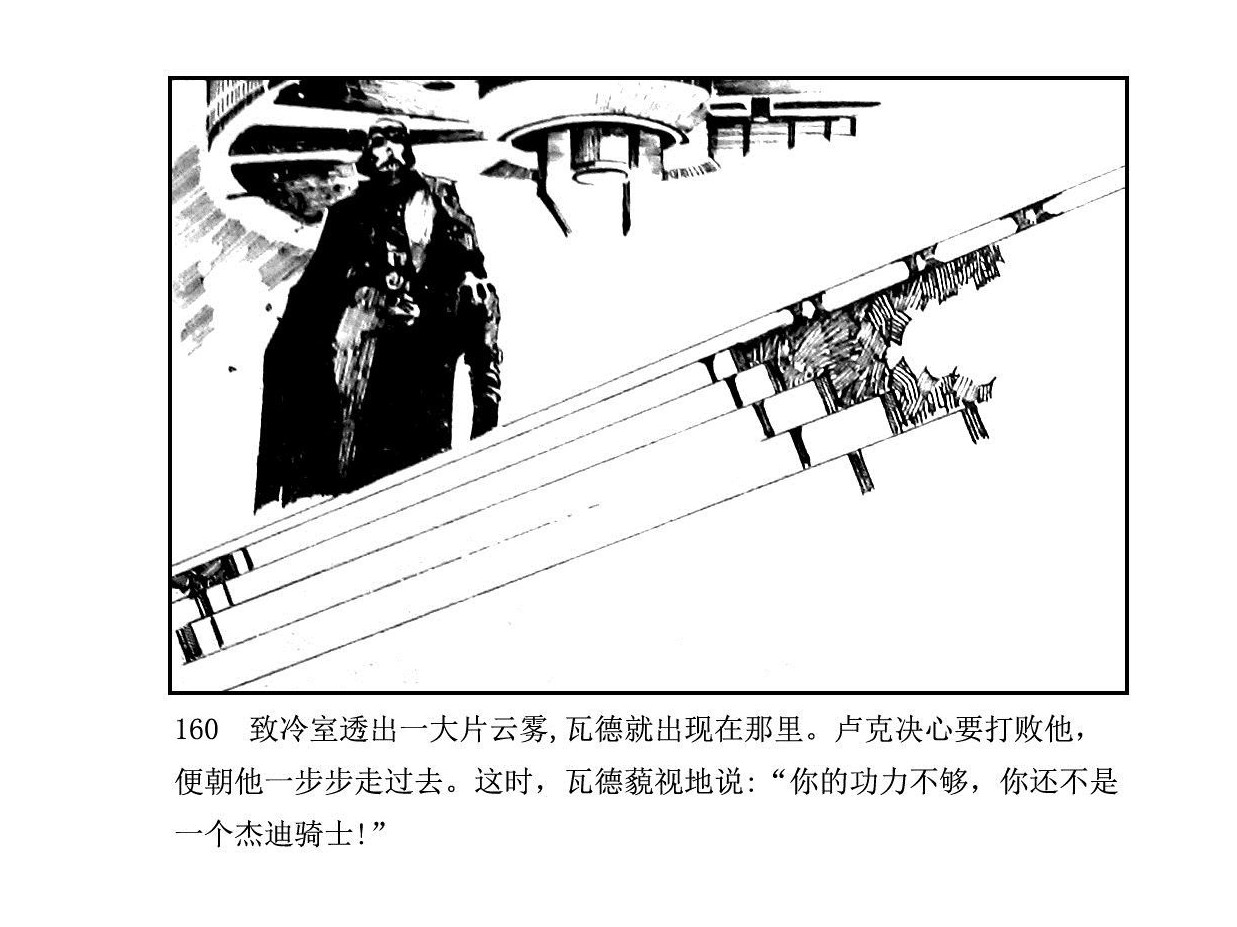 160 致冷室透出一大片云雾,瓦德就出现在那里。卢克决心要打败他,便朝他一步步走过去。这时,瓦德藐视地说:“你的功力不够,你还不是一个杰迪骑士!”